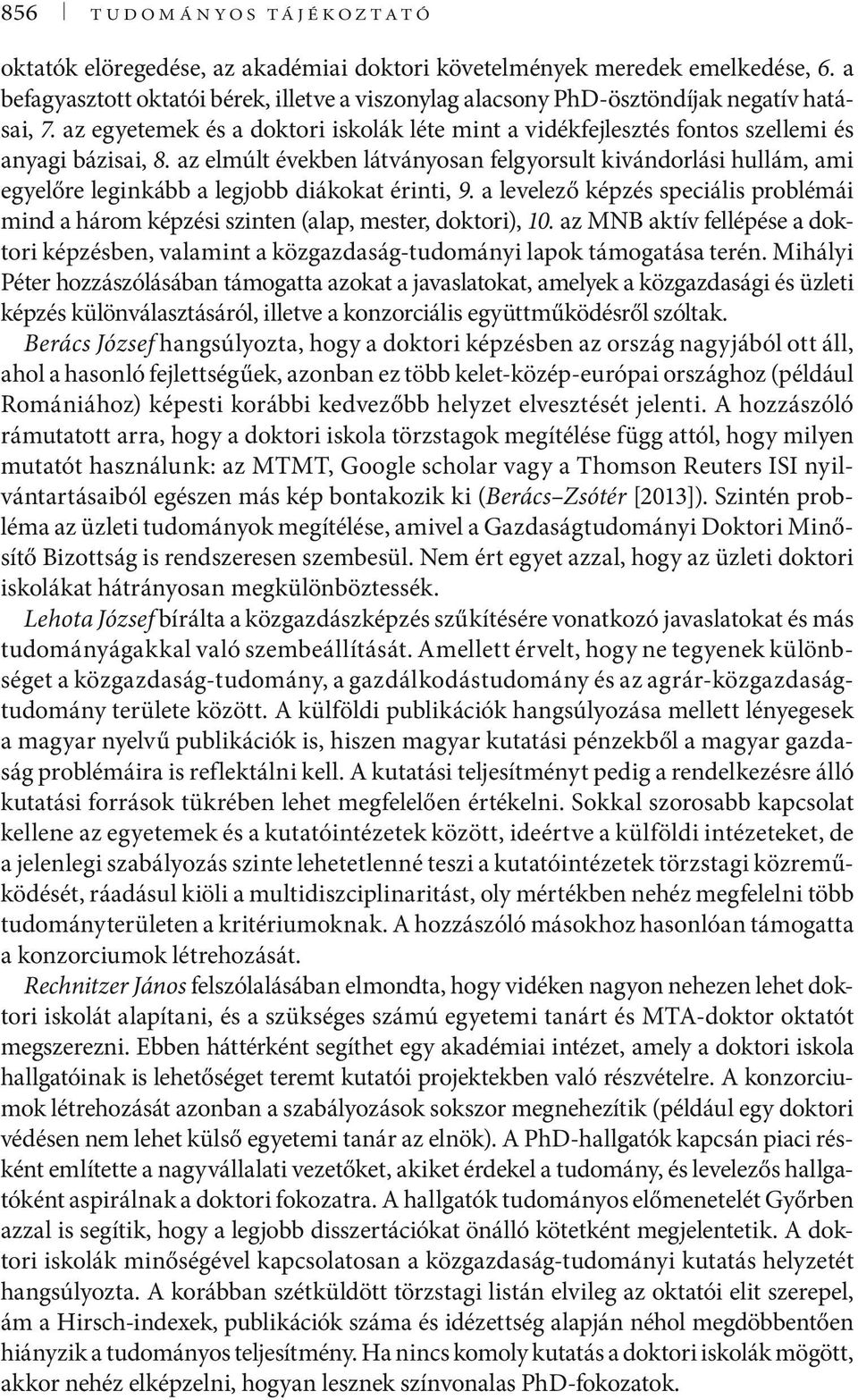 856 TUDOMÁNYOS TÁJÉKOZTATÓ

oktatók elöregedése, az akadémiai doktori követelmények meredek emelkedése, 6. a befagyasztott oktatói bérek, illetve a viszonylag alacsony PhD-ösztöndíjak negatív hatásai, 7. az egyetemek és a doktori iskolák léte mint a vidékfejlesztés fontos szellemi és anyagi bázisai, 8. az elmúlt években látványosan felgyorsult kivándorlási hullám, ami egyelőre leginkább a legjobb diákokat érinti, 9. a levelező képzés speciális problémái mind a három képzési szinten (alap, mester, doktori), 10. az MNB aktív fellépése a doktori képzésben, valamint a közgazdaság-tudományi lapok támogatása terén. Mihályi Péter hozzászólásában támogatta azokat a javaslatokat, amelyek a közgazdasági és üzleti képzés különválasztásáról, illetve a konzorciális együttműködésről szóltak.

Berács József hangsúlyozta, hogy a doktori képzésben az ország nagyjából ott áll, ahol a hasonló fejlettségűek, azonban ez több kelet-közép-európai országhoz (például Romániához) képesti korábbi kedvezőbb helyzet elvesztését jelenti. A hozzászóló rámutatott arra, hogy a doktori iskola törzstagok megítélése függ attól, hogy milyen mutatót használunk: az MTMT, Google scholar vagy a Thomson Reuters ISI nyilvántartásaiból egészen más kép bontakozik ki (Berács–Zsótér [2013]). Szintén probléma az üzleti tudományok megítélése, amivel a Gazdaságtudományi Doktori Minősítő Bizottság is rendszeresen szembesül. Nem ért egyet azzal, hogy az üzleti doktori iskolákat hátrányosan megkülönböztessék.

Lehota József bírálta a közgazdászképzés szűkítésére vonatkozó javaslatokat és más tudományágakkal való szembeállítását. Amellett érvelt, hogy ne tegyenek különbséget a közgazdaság-tudomány, a gazdálkodástudomány és az agrár-közgazdaságtudomány területe között. A külföldi publikációk hangsúlyozása mellett lényegesek a magyar nyelvű publikációk is, hiszen magyar kutatási pénzekből a magyar gazdaság problémáira is reflektálni kell. A kutatási teljesítményt pedig a rendelkezésre álló kutatási források tükrében lehet megfelelően értékelni. Sokkal szorosabb kapcsolat kellene az egyetemek és a kutatóintézetek között, ideértve a külföldi intézeteket, de a jelenlegi szabályozás szinte lehetetlenné teszi a kutatóintézetek törzstagi közreműködését, ráadásul kiöli a multidiszciplinaritást, oly mértékben nehéz megfelelni több tudományterületen a kritériumoknak. A hozzászóló másokhoz hasonlóan támogatta a konzorciumok létrehozását.

Rechnitzer János felszólalásában elmondta, hogy vidéken nagyon nehezen lehet doktori iskolát alapítani, és a szükséges számú egyetemi tanárt és MTA-doktor oktatót megszerezni. Ebben háttérként segíthet egy akadémiai intézet, amely a doktori iskola hallgatóinak is lehetőséget teremt kutatói projektekben való részvételre. A konzorciumok létrehozását azonban a szabályozások sokszor megnehezítik (például egy doktori védésen nem lehet külső egyetemi tanár az elnök). A PhD-hallgatók kapcsán piaci résként említette a nagyvállalati vezetőket, akiket érdekel a tudomány, és levelezős hallgatóként aspirálnak a doktori fokozatra. A hallgatók tudományos előmenetelét Győrben azzal is segítik, hogy a legjobb disszertációkat önálló kötetként megjelentetik. A doktori iskolák minőségével kapcsolatosan a közgazdaság-tudományi kutatás helyzetét hangsúlyozta. A korábban szétküldött törzstagi listán elvileg az oktatói elit szerepel, ám a Hirsch-indexek, publikációk száma és idézettség alapján néhol megdöbbentően hiányzik a tudományos teljesítmény. Ha nincs komoly kutatás a doktori iskolák mögött, akkor nehéz elképzelni, hogyan lesznek színvonalas PhD-fokozatok.